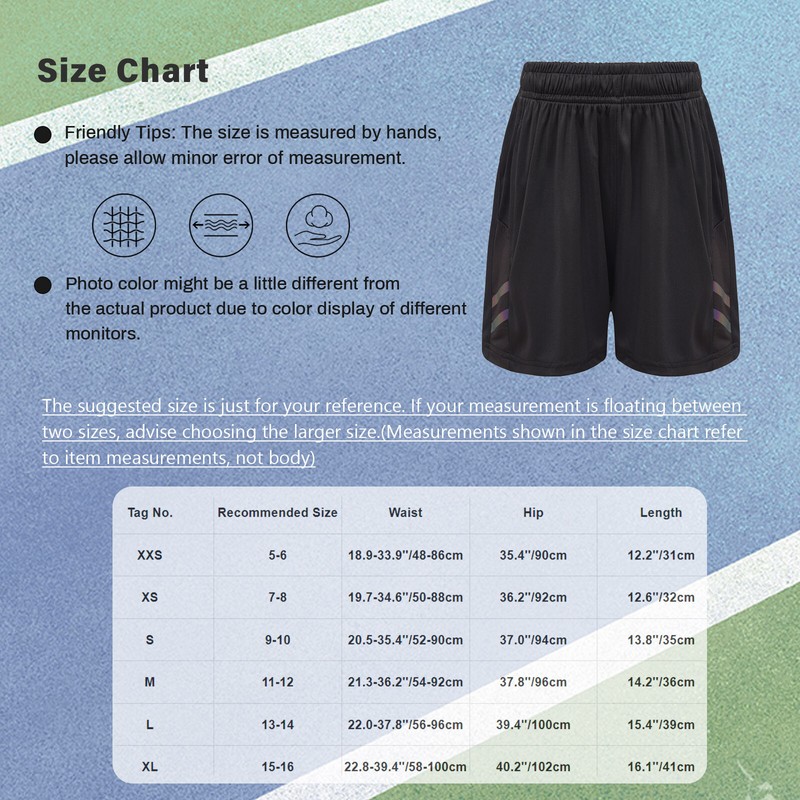 Size Chart

Friendly Tips: The size is measured by hands, please allow minor error of measurement.

Photo color might be a little different from the actual product due to color display of different monitors.

The suggested size is just for your reference. If your measurement is floating between two sizes, advise choosing the larger size.(Measurements shown in the size chart refer to item measurements, not body)

| Tag No. | Recommended Size | Waist | Hip | Length |
|---|---|---|---|---|
| XXS | 5-6 | 18.9-33.9''/48-86cm | 35.4''/90cm | 12.2''/31cm |
| XS | 7-8 | 19.7-34.6''/50-88cm | 36.2''/92cm | 12.6''/32cm |
| S | 9-10 | 20.5-35.4''/52-90cm | 37.0''/94cm | 13.8''/35cm |
| M | 11-12 | 21.3-36.2''/54-92cm | 37.8''/96cm | 14.2''/36cm |
| L | 13-14 | 22.0-37.8''/56-96cm | 39.4''/100cm | 15.4''/39cm |
| XL | 15-16 | 22.8-39.4''/58-100cm | 40.2''/102cm | 16.1''/41cm |